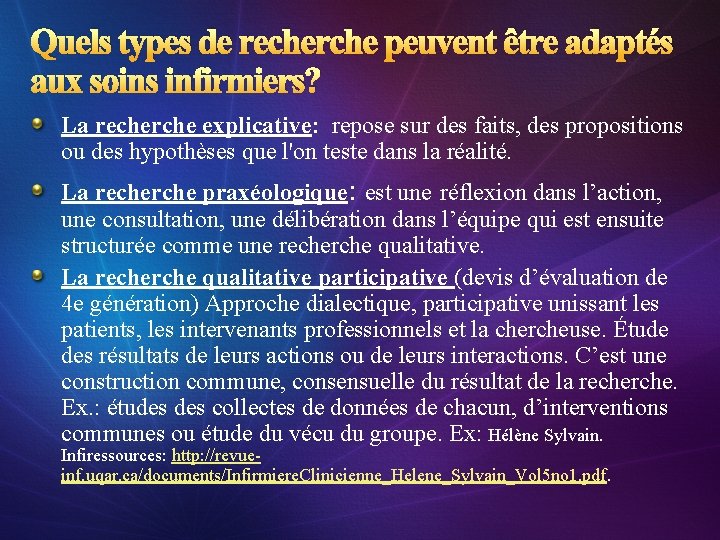 Quels types de recherche peuvent être adaptés aux soins infirmiers?

• La recherche explicative: repose sur des faits, des propositions ou des hypothèses que l'on teste dans la réalité.

• La recherche praxéologique: est une réflexion dans l'action, une consultation, une délibération dans l'équipe qui est ensuite structurée comme une recherche qualitative.

• La recherche qualitative participative (devis d'évaluation de 4e génération) Approche dialectique, participative unissant les patients, les intervenants professionnels et la chercheuse. Étude des résultats de leurs actions ou de leurs interactions. C'est une construction commune, consensuelle du résultat de la recherche. Ex.: études des collectes de données de chacun, d'interventions communes ou étude du vécu du groupe. Ex: Hélène Sylvain. Infiressources: http://revue-inf.uqar.ca/documents/InfirmiereClinicienne_Helene_Sylvain_Vol5no1.pdf.